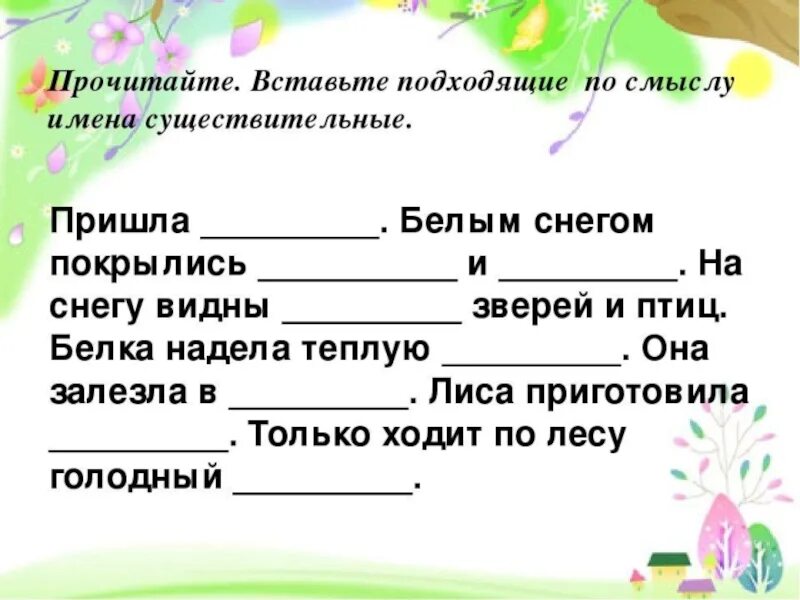 Прочитайте. Вставьте подходящие по смыслу имена существительные.

Пришла ____. Белым снегом покрылись ____ и ____. На снегу видны ____ зверей и птиц. Белка надела теплую ____. Она залезла в ____. Лиса приготовила ____. Только ходит по лесу голодный ____.